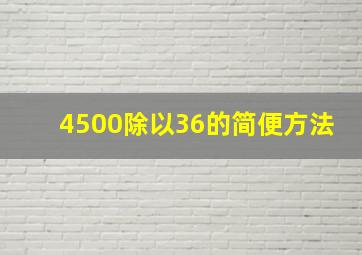 4500除以36的简便方法